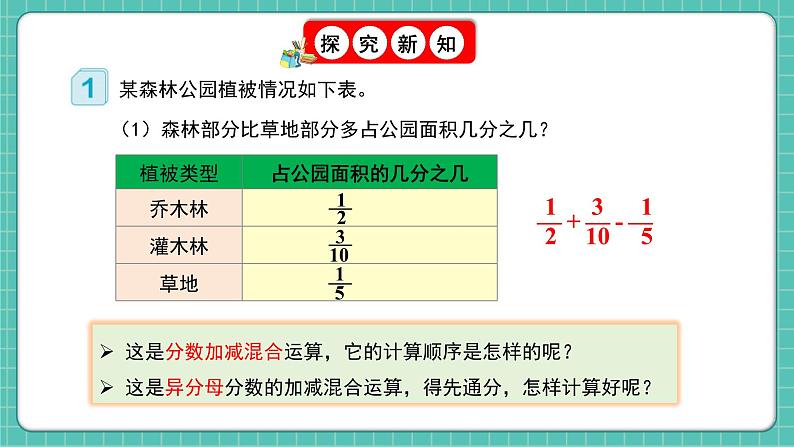 探究新知

1 某森林公园植被情况如下表。

（1）森林部分比草地部分多占公园面积几分之几？

| 植被类型 | 占公园面积的几分之几 |
|---|---|
| 乔木林 | $\frac{1}{2}$ |
| 灌木林 | $\frac{3}{10}$ |
| 草地 | $\frac{1}{5}$ |

$\frac{1}{2}+\frac{3}{10}-\frac{1}{5}$

➢ 这是分数加减混合运算，它的计算顺序是怎样的呢？
➢ 这是异分母分数的加减混合运算，得先通分，怎样计算好呢？